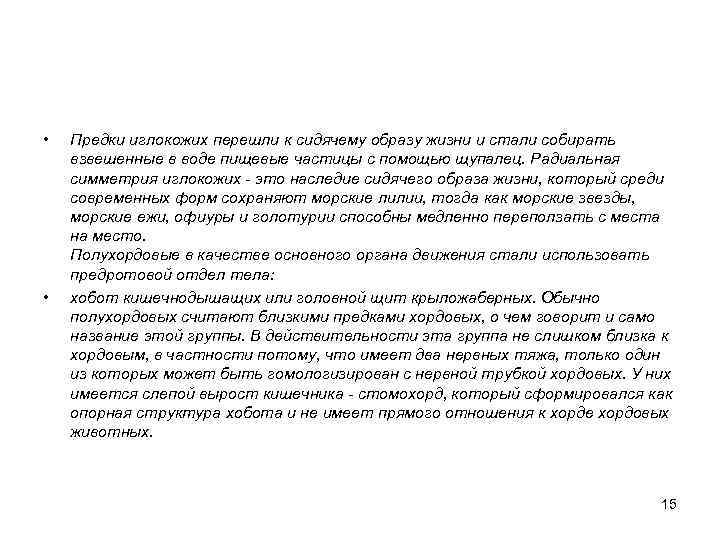 • Предки иглокожих перешли к сидячему образу жизни и стали собирать взвешенные в воде пищевые частицы с помощью щупалец. Радиальная симметрия иглокожих - это наследие сидячего образа жизни, который среди современных форм сохраняют морские лилии, тогда как морские звезды, морские ежи, офиуры и голотурии способны медленно переползать с места на место.
Полухордовые в качестве основного органа движения стали использовать предротовой отдел тела:

• хобот кишечнодышащих или головной щит крыложаберных. Обычно полухордовых считают близкими предками хордовых, о чем говорит и само название этой группы. В действительности эта группа не слишком близка к хордовым, в частности потому, что имеет два нервных тяжа, только один из которых может быть гомологизирован с нервной трубкой хордовых. У них имеется слепой вырост кишечника - стомохорд, который сформировался как опорная структура хобота и не имеет прямого отношения к хорде хордовых животных.

15